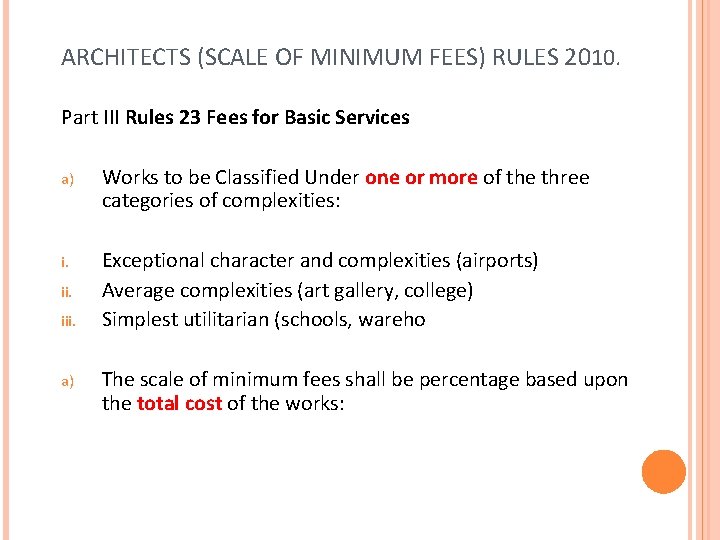 ARCHITECTS (SCALE OF MINIMUM FEES) RULES 2010.

Part III Rules 23 Fees for Basic Services

a) Works to be Classified Under one or more of the three categories of complexities:

i. Exceptional character and complexities (airports)
ii. Average complexities (art gallery, college)
iii. Simplest utilitarian (schools, wareho

a) The scale of minimum fees shall be percentage based upon the total cost of the works: